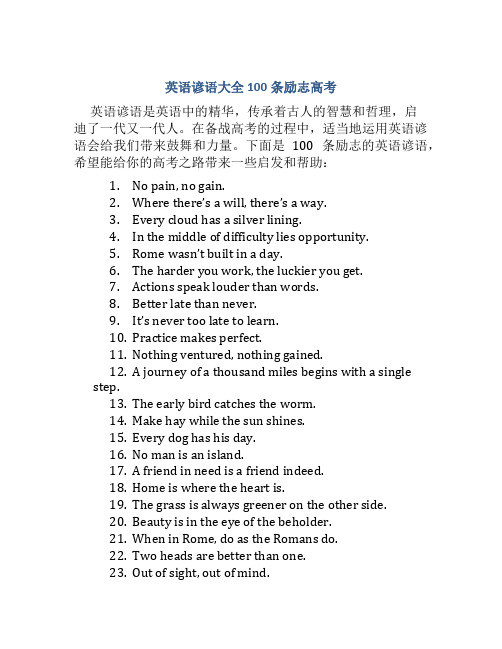 英语谚语大全 100 条励志高考

英语谚语是英语中的精华，传承着古人的智慧和哲理，启迪了一代又一代人。在备战高考的过程中，适当地运用英语谚语会给我们带来鼓舞和力量。下面是 100 条励志的英语谚语，希望能给你的高考之路带来一些启发和帮助：

1. No pain, no gain.
2. Where there's a will, there's a way.
3. Every cloud has a silver lining.
4. In the middle of difficulty lies opportunity.
5. Rome wasn't built in a day.
6. The harder you work, the luckier you get.
7. Actions speak louder than words.
8. Better late than never.
9. It's never too late to learn.
10. Practice makes perfect.
11. Nothing ventured, nothing gained.
12. A journey of a thousand miles begins with a single step.
13. The early bird catches the worm.
14. Make hay while the sun shines.
15. Every dog has his day.
16. No man is an island.
17. A friend in need is a friend indeed.
18. Home is where the heart is.
19. The grass is always greener on the other side.
20. Beauty is in the eye of the beholder.
21. When in Rome, do as the Romans do.
22. Two heads are better than one.
23. Out of sight, out of mind.